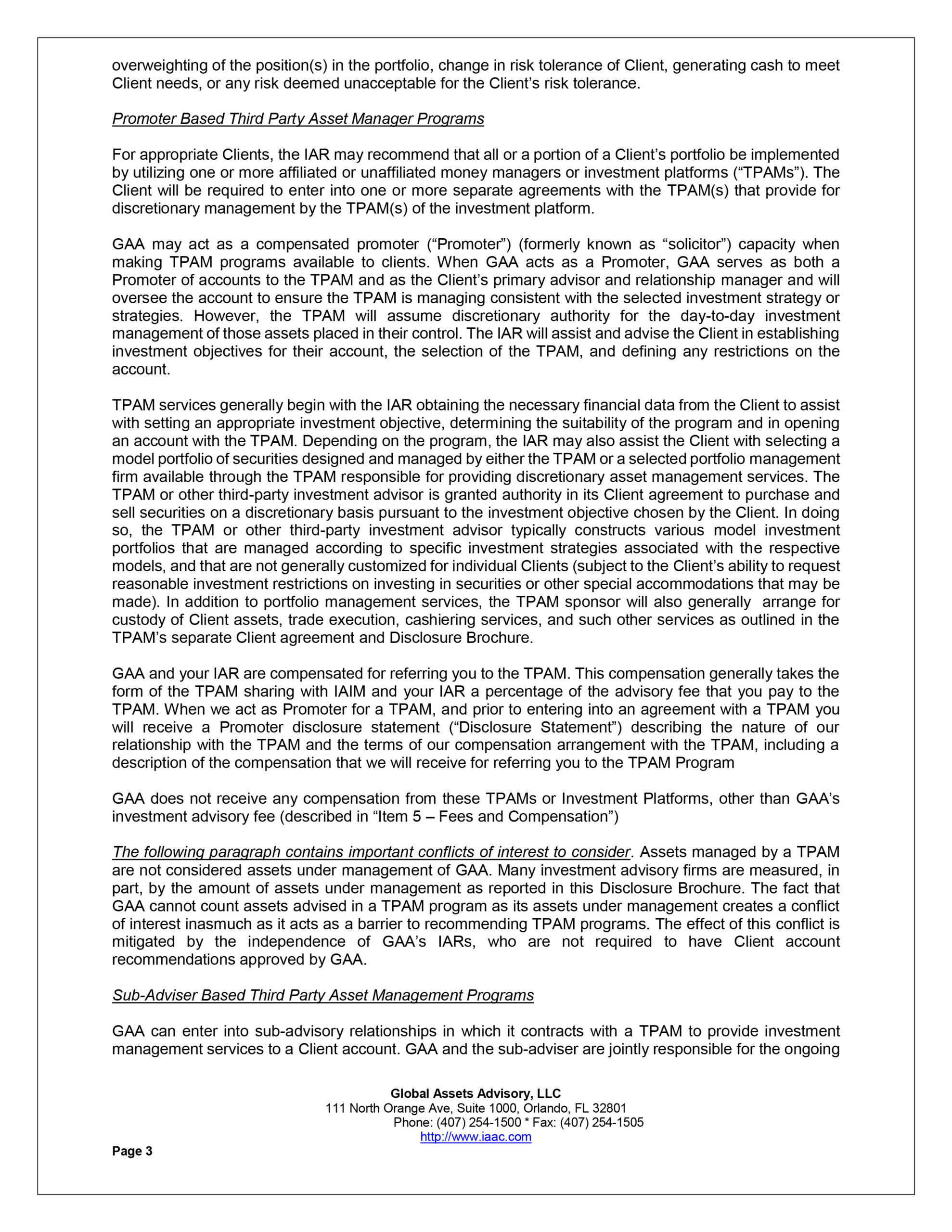 overweighting of the position(s) in the portfolio, change in risk tolerance of Client, generating cash to meet Client needs, or any risk deemed unacceptable for the Client's risk tolerance.

Promoter Based Third Party Asset Manager Programs

For appropriate Clients, the IAR may recommend that all or a portion of a Client's portfolio be implemented by utilizing one or more affiliated or unaffiliated money managers or investment platforms ("TPAMs"). The Client will be required to enter into one or more separate agreements with the TPAM(s) that provide for discretionary management by the TPAM(s) of the investment platform.

GAA may act as a compensated promoter ("Promoter") (formerly known as "solicitor") capacity when making TPAM programs available to clients. When GAA acts as a Promoter, GAA serves as both a Promoter of accounts to the TPAM and as the Client's primary advisor and relationship manager and will oversee the account to ensure the TPAM is managing consistent with the selected investment strategy or strategies. However, the TPAM will assume discretionary authority for the day-to-day investment management of those assets placed in their control. The IAR will assist and advise the Client in establishing investment objectives for their account, the selection of the TPAM, and defining any restrictions on the account.

TPAM services generally begin with the IAR obtaining the necessary financial data from the Client to assist with setting an appropriate investment objective, determining the suitability of the program and in opening an account with the TPAM. Depending on the program, the IAR may also assist the Client with selecting a model portfolio of securities designed and managed by either the TPAM or a selected portfolio management firm available through the TPAM responsible for providing discretionary asset management services. The TPAM or other third-party investment advisor is granted authority in its Client agreement to purchase and sell securities on a discretionary basis pursuant to the investment objective chosen by the Client. In doing so, the TPAM or other third-party investment advisor typically constructs various model investment portfolios that are managed according to specific investment strategies associated with the respective models, and that are not generally customized for individual Clients (subject to the Client's ability to request reasonable investment restrictions on investing in securities or other special accommodations that may be made). In addition to portfolio management services, the TPAM sponsor will also generally arrange for custody of Client assets, trade execution, cashiering services, and such other services as outlined in the TPAM's separate Client agreement and Disclosure Brochure.

GAA and your IAR are compensated for referring you to the TPAM. This compensation generally takes the form of the TPAM sharing with IAIM and your IAR a percentage of the advisory fee that you pay to the TPAM. When we act as Promoter for a TPAM, and prior to entering into an agreement with a TPAM you will receive a Promoter disclosure statement ("Disclosure Statement") describing the nature of our relationship with the TPAM and the terms of our compensation arrangement with the TPAM, including a description of the compensation that we will receive for referring you to the TPAM Program

GAA does not receive any compensation from these TPAMs or Investment Platforms, other than GAA's investment advisory fee (described in "Item 5 – Fees and Compensation")

The following paragraph contains important conflicts of interest to consider. Assets managed by a TPAM are not considered assets under management of GAA. Many investment advisory firms are measured, in part, by the amount of assets under management as reported in this Disclosure Brochure. The fact that GAA cannot count assets advised in a TPAM program as its assets under management creates a conflict of interest inasmuch as it acts as a barrier to recommending TPAM programs. The effect of this conflict is mitigated by the independence of GAA's IARs, who are not required to have Client account recommendations approved by GAA.

Sub-Adviser Based Third Party Asset Management Programs

GAA can enter into sub-advisory relationships in which it contracts with a TPAM to provide investment management services to a Client account. GAA and the sub-adviser are jointly responsible for the ongoing

Global Assets Advisory, LLC
111 North Orange Ave, Suite 1000, Orlando, FL 32801
Phone: (407) 254-1500 * Fax: (407) 254-1505
http://www.iaac.com

Page 3